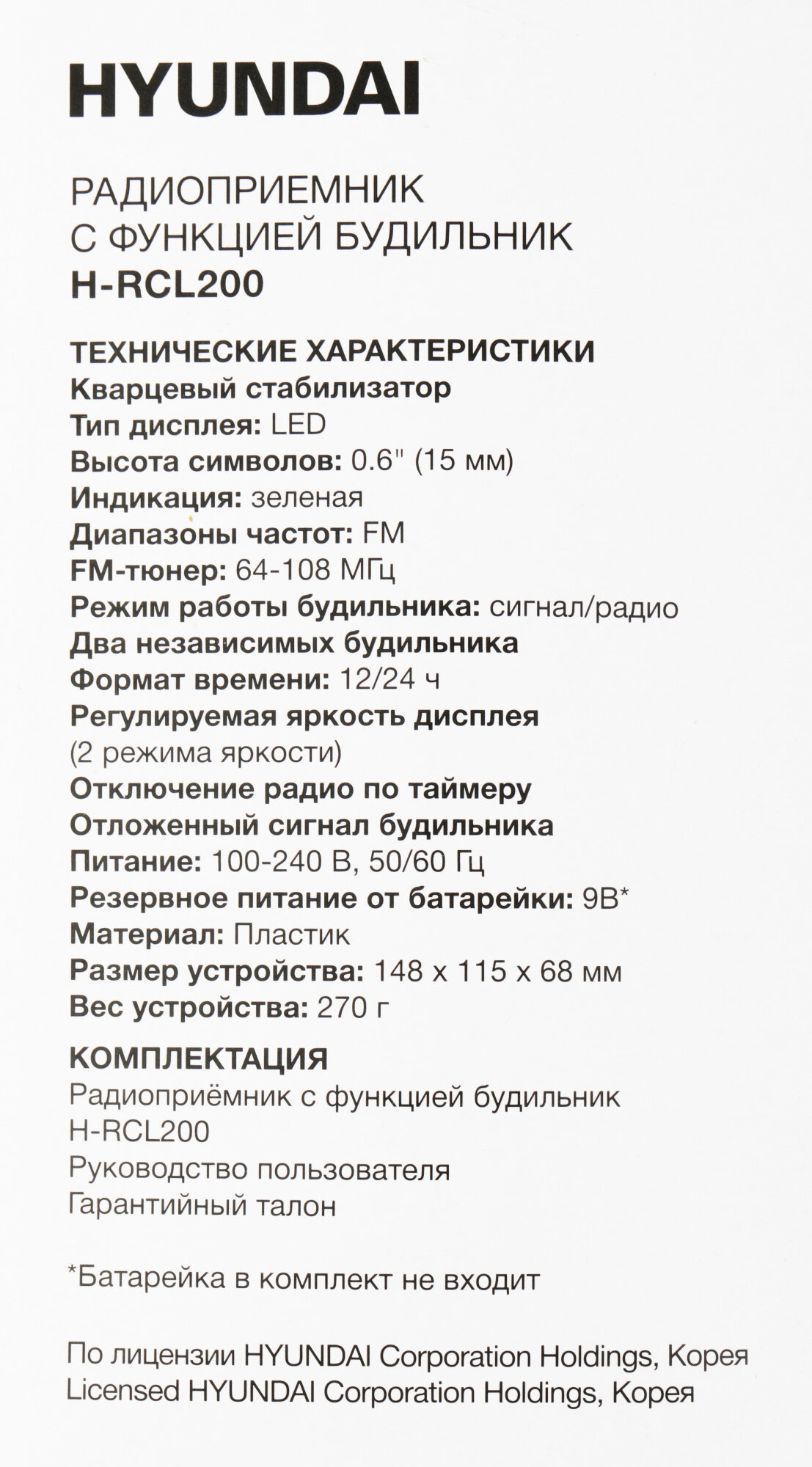 HYUNDAI

РАДИОПРИЕМНИК
С ФУНКЦИЕЙ БУДИЛЬНИК
H-RCL200

ТЕХНИЧЕСКИЕ ХАРАКТЕРИСТИКИ
Кварцевый стабилизатор
Тип дисплея: LED
Высота символов: 0.6" (15 мм)
Индикация: зеленая
Диапазоны частот: FM
FM-тюнер: 64-108 МГц
Режим работы будильника: сигнал/радио
Два независимых будильника
Формат времени: 12/24 ч
Регулируемая яркость дисплея
(2 режима яркости)
Отключение радио по таймеру
Отложенный сигнал будильника
Питание: 100-240 В, 50/60 Гц
Резервное питание от батарейки: 9В*
Материал: Пластик
Размер устройства: 148 x 115 x 68 мм
Вес устройства: 270 г

КОМПЛЕКТАЦИЯ
Радиоприёмник с функцией будильник
H-RCL200
Руководство пользователя
Гарантийный талон

*Батарейка в комплект не входит

По лицензии HYUNDAI Corporation Holdings, Корея
Licensed HYUNDAI Corporation Holdings, Корея